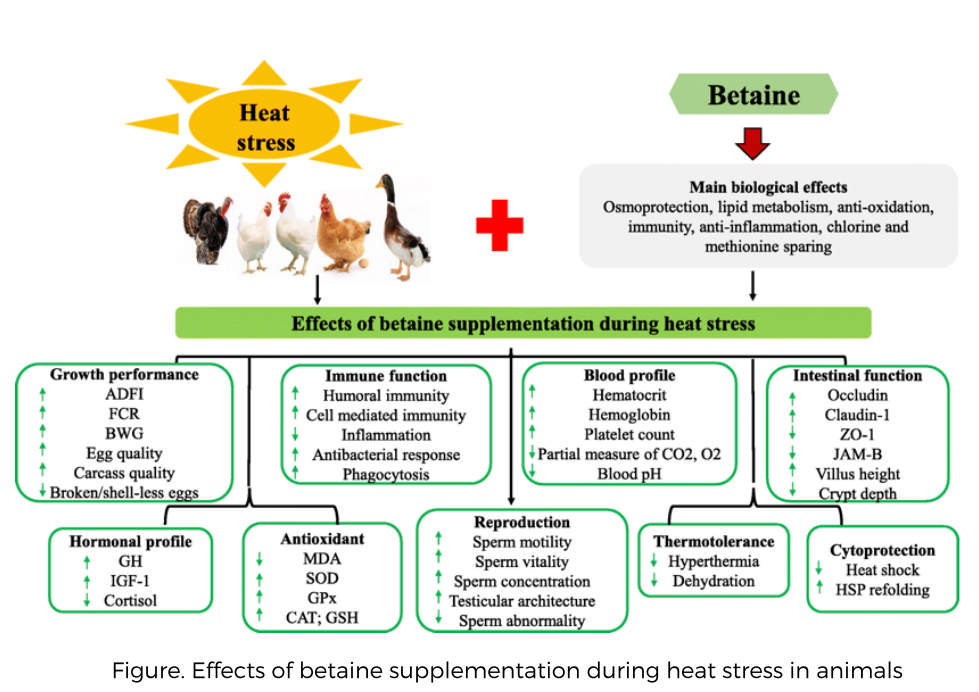 Heat stress

Betaine

Main biological effects
Osmoprotection, lipid metabolism, anti-oxidation, immunity, anti-inflammation, chlorine and methionine sparing

Effects of betaine supplementation during heat stress

Growth performance
↑ ADFI
↑ FCR
↑ BWG
↑ Egg quality
↑ Carcass quality
↓ Broken/shell-less eggs

Immune function
↑ Humoral immunity
↑ Cell mediated immunity
↓ Inflammation
↑ Antibacterial response
↑ Phagocytosis

Blood profile
↑ Hematocrit
↑ Hemoglobin
↑ Platelet count
↓ Partial measure of CO2, O2
↑ Blood pH

Intestinal function
↑ Occludin
↑ Claudin-1
↓ ZO-1
↓ JAM-B
↑ Villus height
↓ Crypt depth

Hormonal profile
↑ GH
↑ IGF-1
↓ Cortisol

Antioxidant
↓ MDA
↑ SOD
↑ GPx
↑ CAT; GSH

Reproduction
↑ Sperm motility
↑ Sperm vitality
↑ Sperm concentration
↑ Testicular architecture
↓ Sperm abnormality

Thermotolerance
↓ Hyperthermia
↓ Dehydration

Cytoprotection
↓ Heat shock
↑ HSP refolding

Figure. Effects of betaine supplementation during heat stress in animals